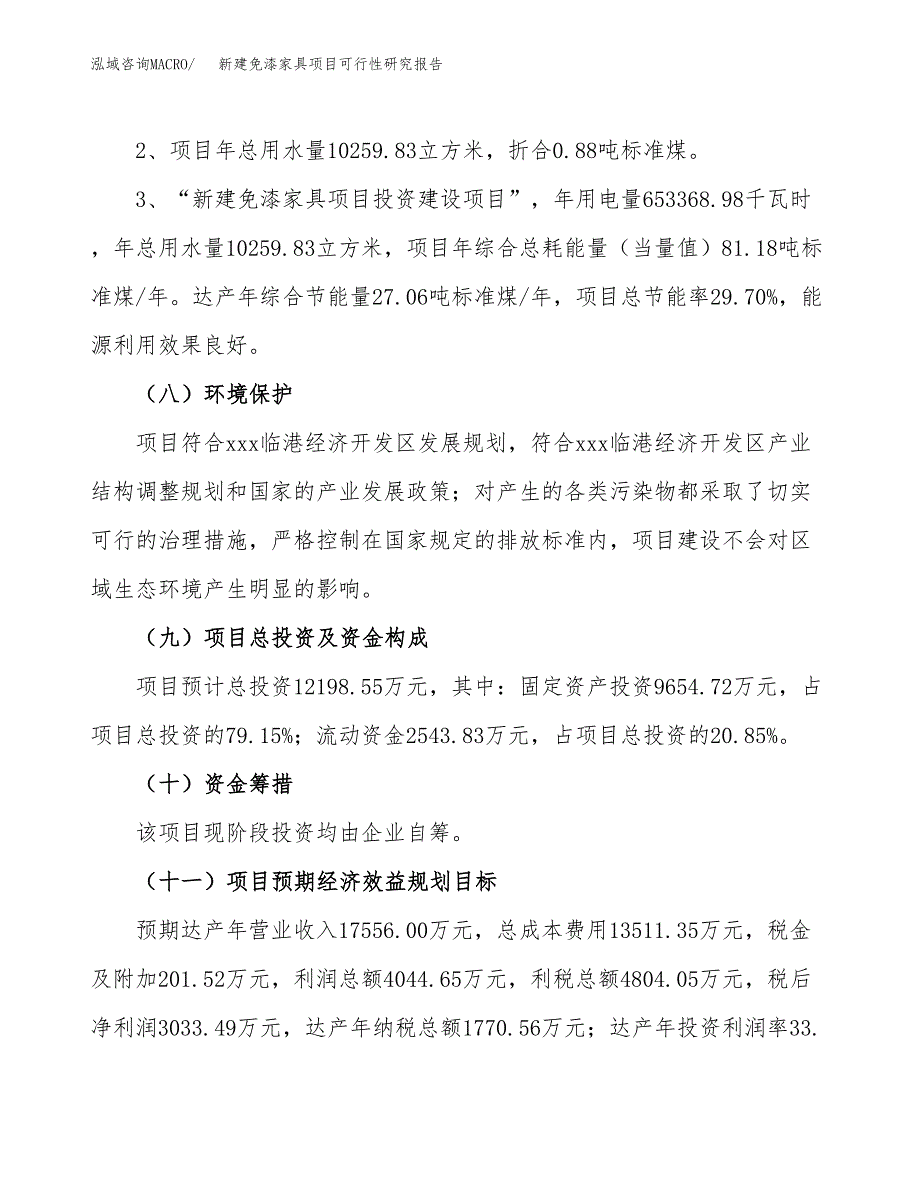 泓域咨询MACRO/　新建免漆家具项目可行性研究报告

2、项目年总用水量10259.83立方米，折合0.88吨标准煤。

3、“新建免漆家具项目投资建设项目”，年用电量653368.98千瓦时，年总用水量10259.83立方米，项目年综合总耗能量（当量值）81.18吨标准煤/年。达产年综合节能量27.06吨标准煤/年，项目总节能率29.70%，能源利用效果良好。

（八）环境保护

项目符合xxx临港经济开发区发展规划，符合xxx临港经济开发区产业结构调整规划和国家的产业发展政策；对产生的各类污染物都采取了切实可行的治理措施，严格控制在国家规定的排放标准内，项目建设不会对区域生态环境产生明显的影响。

（九）项目总投资及资金构成

项目预计总投资12198.55万元，其中：固定资产投资9654.72万元，占项目总投资的79.15%；流动资金2543.83万元，占项目总投资的20.85%。

（十）资金筹措

该项目现阶段投资均由企业自筹。

（十一）项目预期经济效益规划目标

预期达产年营业收入17556.00万元，总成本费用13511.35万元，税金及附加201.52万元，利润总额4044.65万元，利税总额4804.05万元，税后净利润3033.49万元，达产年纳税总额1770.56万元；达产年投资利润率33.